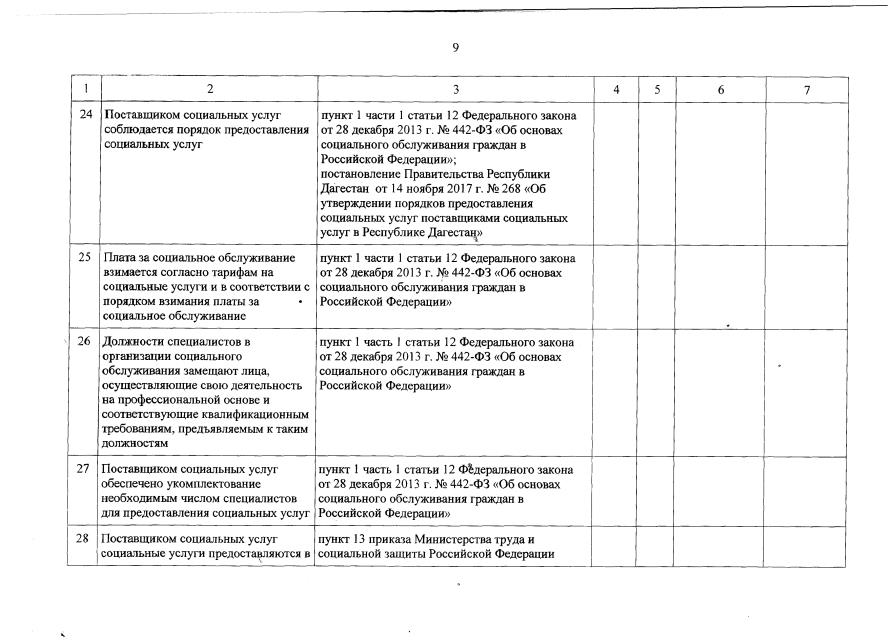 9

| 1 | 2 | 3 | 4 | 5 | 6 | 7 |
|---|---|---|---|---|---|---|
| 24 | Поставщиком социальных услуг соблюдается порядок предоставления социальных услуг | пункт 1 части 1 статьи 12 Федерального закона от 28 декабря 2013 г. № 442-ФЗ «Об основах социального обслуживания граждан в Российской Федерации»; постановление Правительства Республики Дагестан от 14 ноября 2017 г. № 268 «Об утверждении порядков предоставления социальных услуг поставщиками социальных услуг в Республике Дагестан» | | | | |
| 25 | Плата за социальное обслуживание взимается согласно тарифам на социальные услуги и в соответствии с порядком взимания платы за социальное обслуживание | пункт 1 части 1 статьи 12 Федерального закона от 28 декабря 2013 г. № 442-ФЗ «Об основах социального обслуживания граждан в Российской Федерации» | | | | |
| 26 | Должности специалистов в организации социального обслуживания замещают лица, осуществляющие свою деятельность на профессиональной основе и соответствующие квалификационным требованиям, предъявляемым к таким должностям | пункт 1 часть 1 статьи 12 Федерального закона от 28 декабря 2013 г. № 442-ФЗ «Об основах социального обслуживания граждан в Российской Федерации» | | | | |
| 27 | Поставщиком социальных услуг обеспечено укомплектование необходимым числом специалистов для предоставления социальных услуг | пункт 1 часть 1 статьи 12 Федерального закона от 28 декабря 2013 г. № 442-ФЗ «Об основах социального обслуживания граждан в Российской Федерации» | | | | |
| 28 | Поставщиком социальных услуг социальные услуги предоставляются в | пункт 13 приказа Министерства труда и социальной защиты Российской Федерации | | | | |